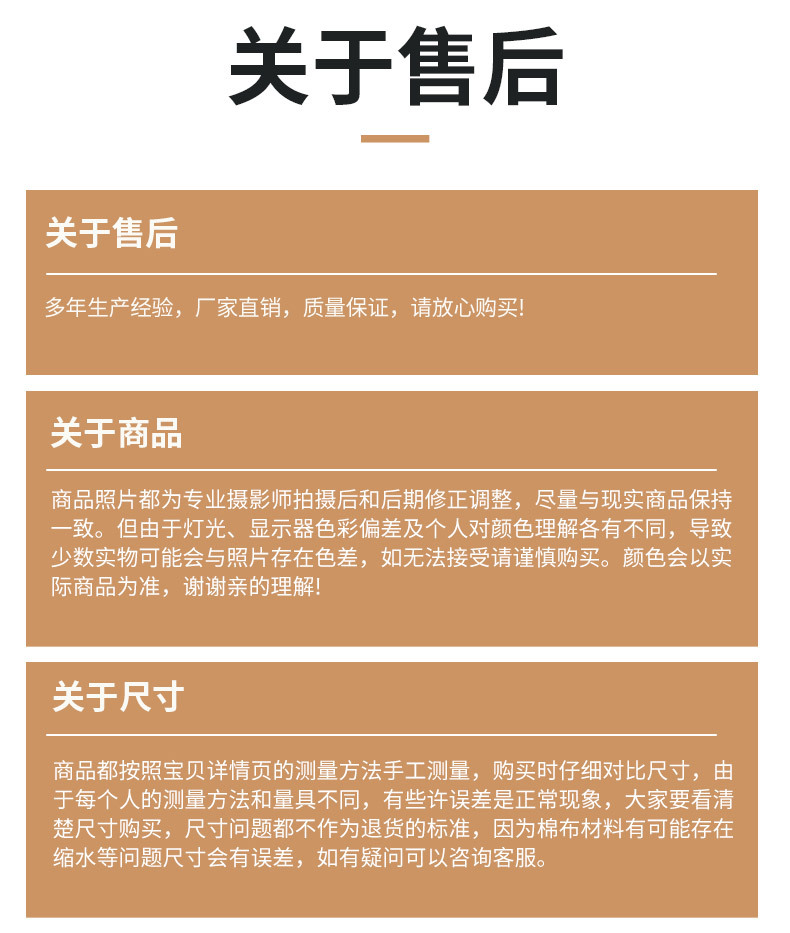 关于售后

关于售后

多年生产经验，厂家直销，质量保证，请放心购买!

关于商品

商品照片都为专业摄影师拍摄后和后期修正调整，尽量与现实商品保持一致。但由于灯光、显示器色彩偏差及个人对颜色理解各有不同，导致少数实物可能会与照片存在色差，如无法接受请谨慎购买。颜色会以实际商品为准，谢谢亲的理解!

关于尺寸

商品都按照宝贝详情页的测量方法手工测量，购买时仔细对比尺寸，由于每个人的测量方法和量具不同，有些许误差是正常现象，大家要看清楚尺寸购买，尺寸问题都不作为退货的标准，因为棉布材料有可能存在缩水等问题尺寸会有误差，如有疑问可以咨询客服。